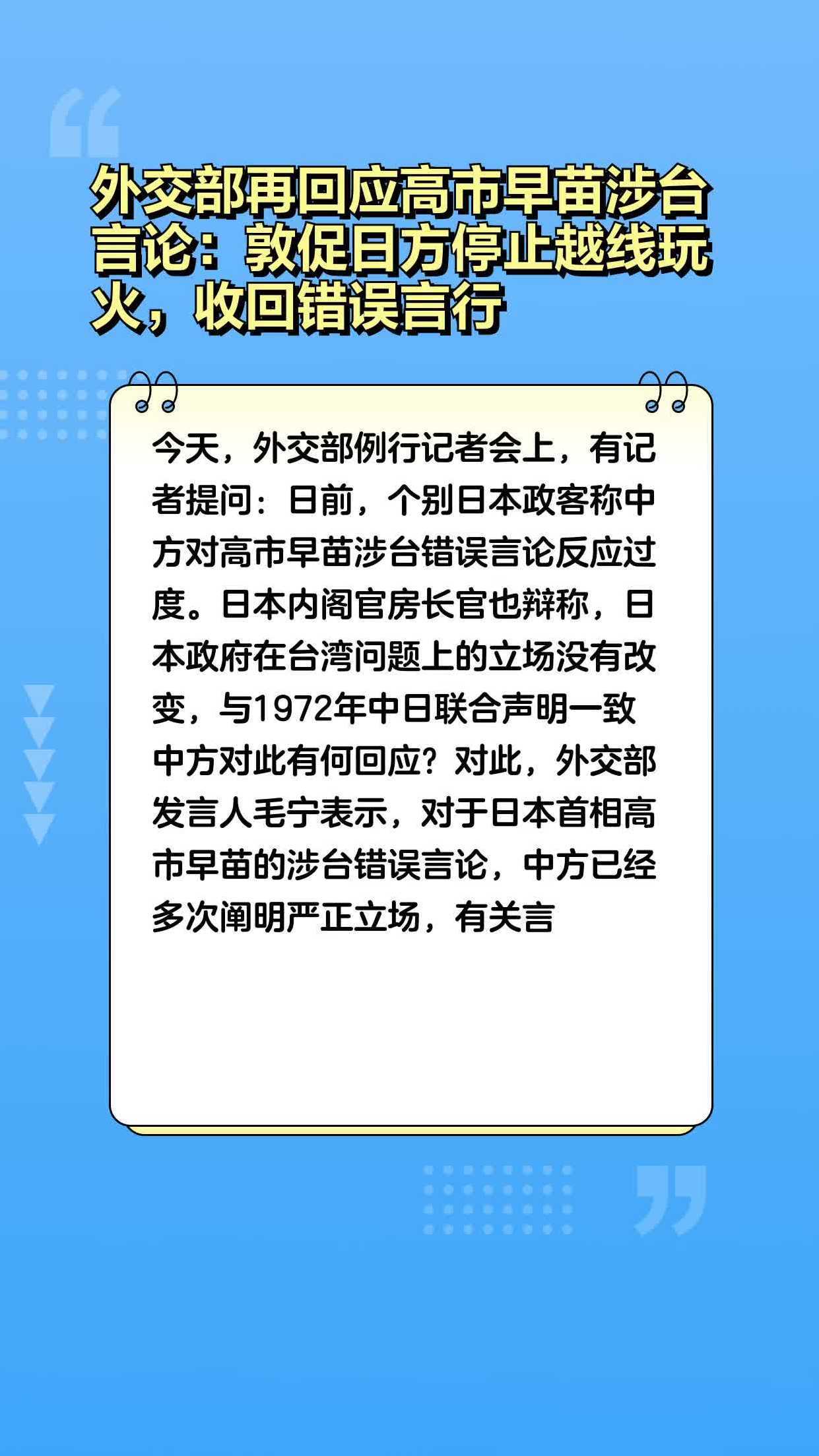 外交部再回应高市早苗涉台言论：敦促日方停止越线玩火，收回错误言行

今天，外交部例行记者会上，有记者提问：日前，个别日本政客称中方对高市早苗涉台错误言论反应过度。日本内阁官房长官也辩称，日本政府在台湾问题上的立场没有改变，与1972年中日联合声明一致中方对此有何回应？对此，外交部发言人毛宁表示，对于日本首相高市早苗的涉台错误言论，中方已经多次阐明严正立场，有关言